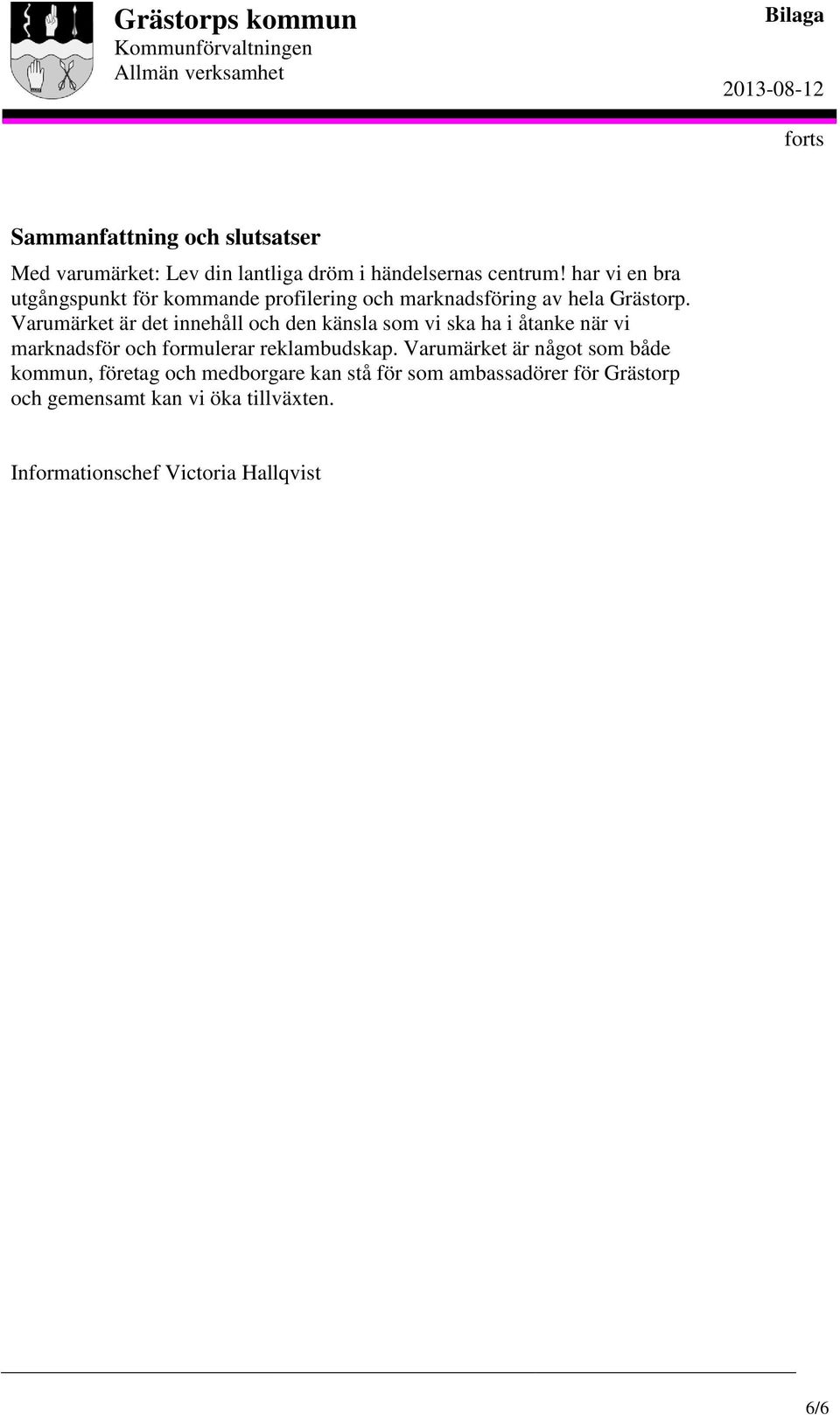 Grästorps kommun
Kommunförvaltningen
Allmän verksamhet

Bilaga

2013-08-12

forts

Sammanfattning och slutsatser

Med varumärket: Lev din lantliga dröm i händelsernas centrum! har vi en bra utgångspunkt för kommande profilering och marknadsföring av hela Grästorp. Varumärket är det innehåll och den känsla som vi ska ha i åtanke när vi marknadsför och formulerar reklambudskap. Varumärket är något som både kommun, företag och medborgare kan stå för som ambassadörer för Grästorp och gemensamt kan vi öka tillväxten.

Informationschef Victoria Hallqvist

6/6